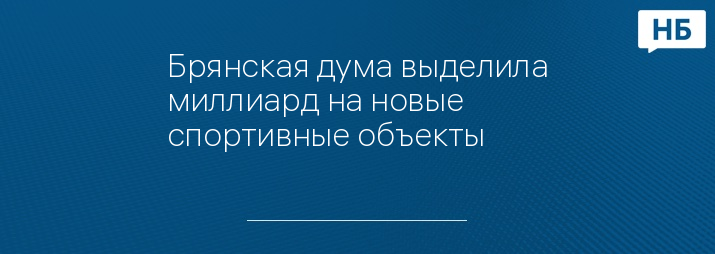 НБ

Брянская дума выделила миллиард на новые спортивные объекты